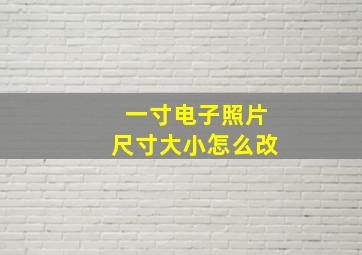 一寸电子照片
尺寸大小怎么改